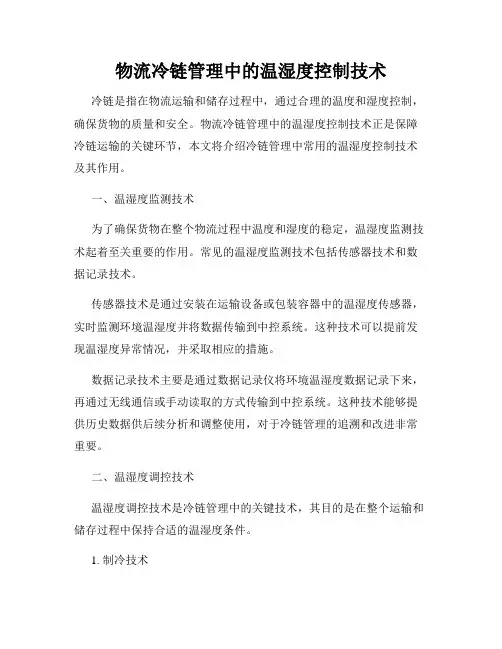 物流冷链管理中的温湿度控制技术

冷链是指在物流运输和储存过程中，通过合理的温度和湿度控制，确保货物的质量和安全。物流冷链管理中的温湿度控制技术正是保障冷链运输的关键环节，本文将介绍冷链管理中常用的温湿度控制技术及其作用。

一、温湿度监测技术

为了确保货物在整个物流过程中温度和湿度的稳定，温湿度监测技术起着至关重要的作用。常见的温湿度监测技术包括传感器技术和数据记录技术。

传感器技术是通过安装在运输设备或包装容器中的温湿度传感器，实时监测环境温湿度并将数据传输到中控系统。这种技术可以提前发现温湿度异常情况，并采取相应的措施。

数据记录技术主要是通过数据记录仪将环境温湿度数据记录下来，再通过无线通信或手动读取的方式传输到中控系统。这种技术能够提供历史数据供后续分析和调整使用，对于冷链管理的追溯和改进非常重要。

二、温湿度调控技术

温湿度调控技术是冷链管理中的关键技术，其目的是在整个运输和储存过程中保持合适的温湿度条件。

1. 制冷技术